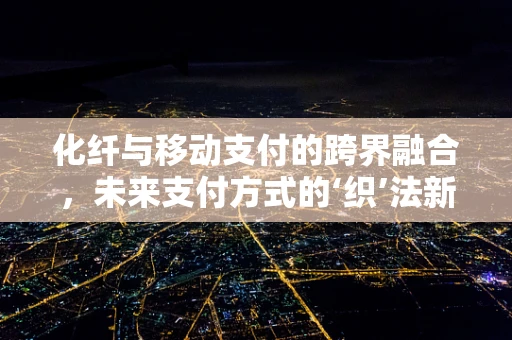 化纤与移动支付的跨界融合，未来支付方式的‘织’法新